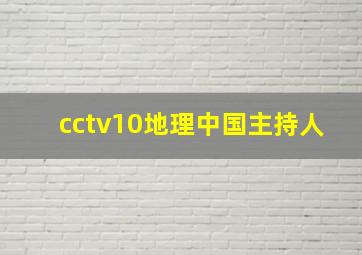 cctv10地理中国主持人